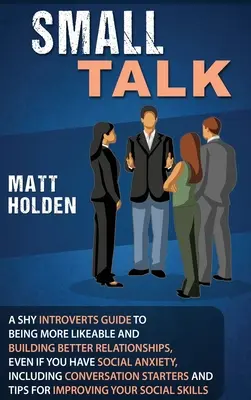 SMALL TALK

MATT HOLDEN

A SHY INTROVERTS GUIDE TO BEING MORE LIKEABLE AND BUILDING BETTER RELATIONSHIPS, EVEN IF YOU HAVE SOCIAL ANXIETY, INCLUDING CONVERSATION STARTERS AND TIPS FOR IMPROVING YOUR SOCIAL SKILLS